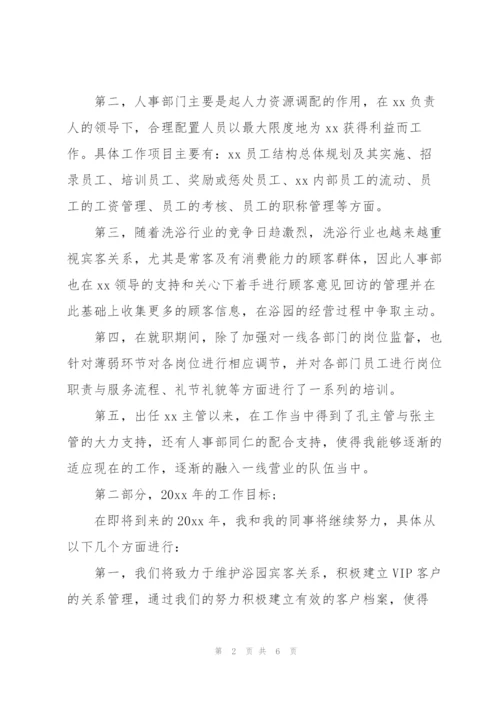 第二，人事部门主要是起人力资源调配的作用，在 xx 负责人的领导下，合理配置人员以最大限度地为 xx 获得利益而工作。具体工作项目主要有：xx 员工结构总体规划及其实施、招录员工、培训员工、奖励或惩处员工、xx 内部员工的流动、员工的工资管理、员工的考核、员工的职称管理等方面。

第三，随着洗浴行业的竞争日趋激烈，洗浴行业也越来越重视宾客关系，尤其是常客及有消费能力的顾客群体，因此人事部也在 xx 领导的支持和关心下着手进行顾客意见回访的管理并在此基础上收集更多的顾客信息，在浴园的经营过程中争取主动。

第四，在就职期间，除了加强对一线各部门的岗位监督，也针对薄弱环节对各岗位进行相应调节，并对各部门员工进行岗位职责与服务流程、礼节礼貌等方面进行了一系列的培训。

第五，出任 xx 主管以来，在工作当中得到了孔主管与张主管的大力支持，还有人事部同仁的配合支持，使得我能够逐渐的适应现在的工作，逐渐的融入一线营业的队伍当中。

第二部分，20xx 年的工作目标：

在即将到来的 20xx 年，我和我的同事将继续努力，具体从以下几个方面进行：

第一，我们将致力于维护浴园宾客关系，积极建立 VIP 客户的关系管理，通过我们的努力积极建立有效的客户档案，使得

第 2 页 共 6 页